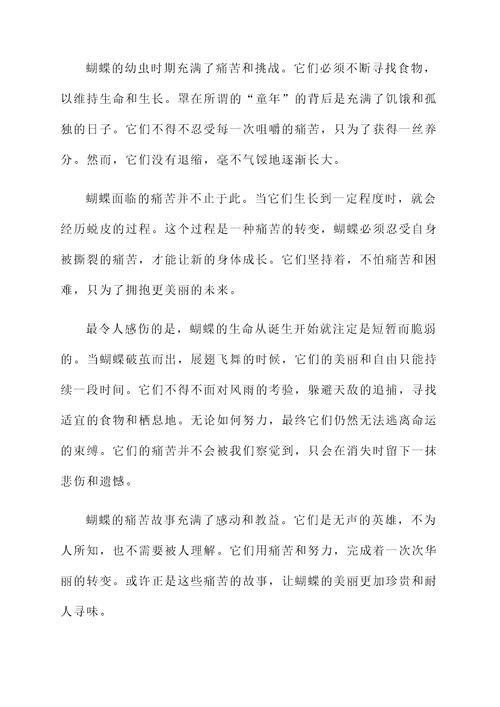 蝴蝶的幼虫时期充满了痛苦和挑战。它们必须不断寻找食物，以维持生命和生长。罩在所谓的“童年”的背后是充满了饥饿和孤独的日子。它们不得不忍受每一次咀嚼的痛苦，只为了获得一丝养分。然而，它们没有退缩，毫不气馁地逐渐长大。

蝴蝶面临的痛苦并不止于此。当它们生长到一定程度时，就会经历蜕皮的过程。这个过程是一种痛苦的转变，蝴蝶必须忍受自身被撕裂的痛苦，才能让新的身体成长。它们坚持着，不怕痛苦和困难，只为了拥抱更美丽的未来。

最令人感伤的是，蝴蝶的生命从诞生开始就注定是短暂而脆弱的。当蝴蝶破茧而出，展翅飞舞的时候，它们的美丽和自由只能持续一段时间。它们不得不面对风雨的考验，躲避天敌的追捕，寻找适宜的食物和栖息地。无论如何努力，最终它们仍然无法逃离命运的束缚。它们的痛苦并不会被我们察觉到，只会在消失时留下一抹悲伤和遗憾。

蝴蝶的痛苦故事充满了感动和教益。它们是无声的英雄，不为人所知，也不需要被人理解。它们用痛苦和努力，完成着一次次华丽的转变。或许正是这些痛苦的故事，让蝴蝶的美丽更加珍贵和耐人寻味。